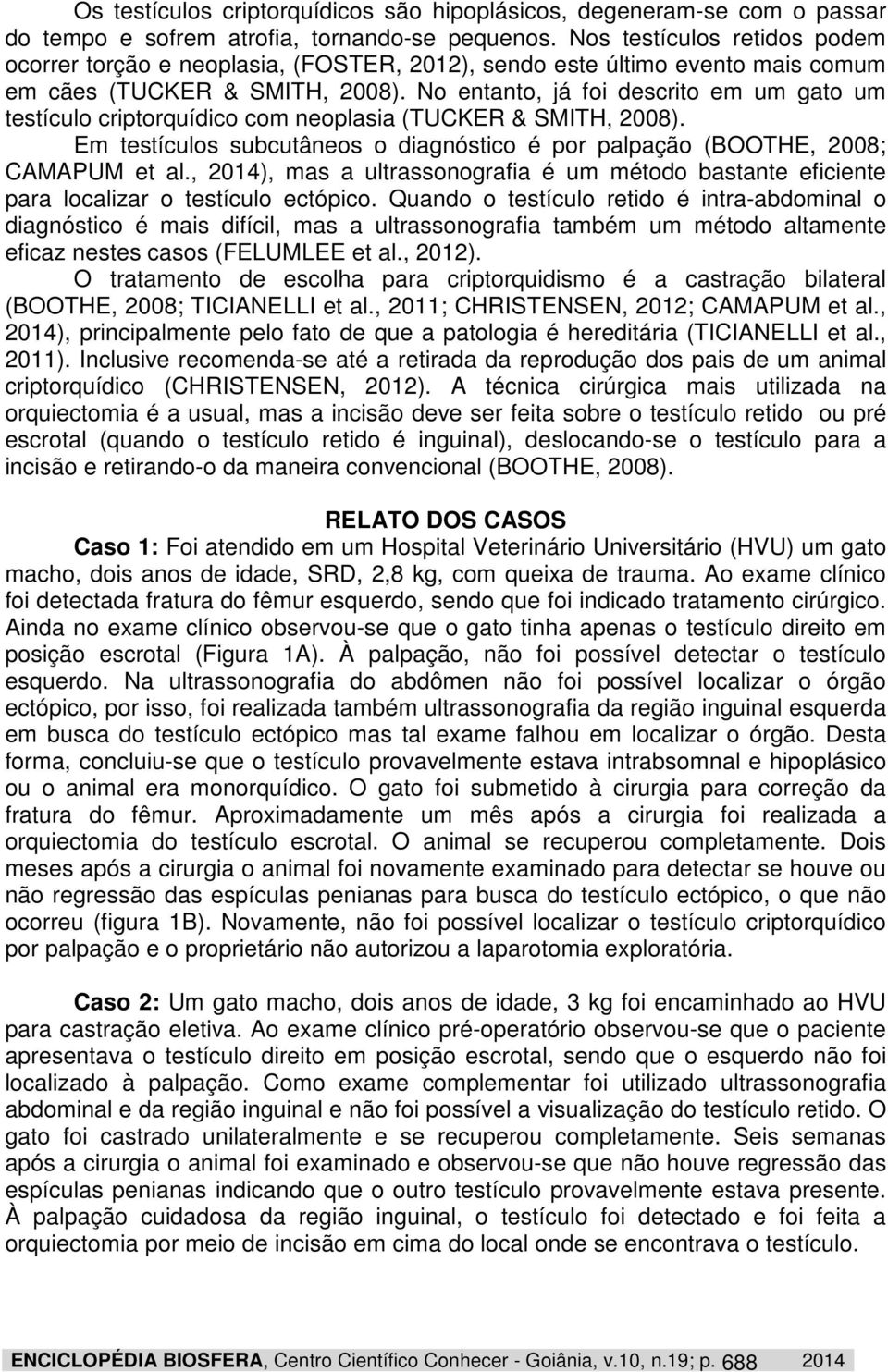 Os testículos criptorquídicos são hipoplásicos, degeneram-se com o passar do tempo e sofrem atrofia, tornando-se pequenos. Nos testículos retidos podem ocorrer torção e neoplasia, (FOSTER, 2012), sendo este último evento mais comum em cães (TUCKER & SMITH, 2008). No entanto, já foi descrito em um gato um testículo criptorquídico com neoplasia (TUCKER & SMITH, 2008).

Em testículos subcutâneos o diagnóstico é por palpação (BOOTHE, 2008; CAMAPUM et al., 2014), mas a ultrassonografia é um método bastante eficiente para localizar o testículo ectópico. Quando o testículo retido é intra-abdominal o diagnóstico é mais difícil, mas a ultrassonografia também um método altamente eficaz nestes casos (FELUMLEE et al., 2012).

O tratamento de escolha para criptorquidismo é a castração bilateral (BOOTHE, 2008; TICIANELLI et al., 2011; CHRISTENSEN, 2012; CAMAPUM et al., 2014), principalmente pelo fato de que a patologia é hereditária (TICIANELLI et al., 2011). Inclusive recomenda-se até a retirada da reprodução dos pais de um animal criptorquídico (CHRISTENSEN, 2012). A técnica cirúrgica mais utilizada na orquiectomia é a usual, mas a incisão deve ser feita sobre o testículo retido ou pré escrotal (quando o testículo retido é inguinal), deslocando-se o testículo para a incisão e retirando-o da maneira convencional (BOOTHE, 2008).

RELATO DOS CASOS

Caso 1: Foi atendido em um Hospital Veterinário Universitário (HVU) um gato macho, dois anos de idade, SRD, 2,8 kg, com queixa de trauma. Ao exame clínico foi detectada fratura do fêmur esquerdo, sendo que foi indicado tratamento cirúrgico. Ainda no exame clínico observou-se que o gato tinha apenas o testículo direito em posição escrotal (Figura 1A). À palpação, não foi possível detectar o testículo esquerdo. Na ultrassonografia do abdômen não foi possível localizar o órgão ectópico, por isso, foi realizada também ultrassonografia da região inguinal esquerda em busca do testículo ectópico mas tal exame falhou em localizar o órgão. Desta forma, concluiu-se que o testículo provavelmente estava intrabsomnal e hipoplásico ou o animal era monorquídico. O gato foi submetido à cirurgia para correção da fratura do fêmur. Aproximadamente um mês após a cirurgia foi realizada a orquiectomia do testículo escrotal. O animal se recuperou completamente. Dois meses após a cirurgia o animal foi novamente examinado para detectar se houve ou não regressão das espículas penianas para busca do testículo ectópico, o que não ocorreu (figura 1B). Novamente, não foi possível localizar o testículo criptorquídico por palpação e o proprietário não autorizou a laparotomia exploratória.

Caso 2: Um gato macho, dois anos de idade, 3 kg foi encaminhado ao HVU para castração eletiva. Ao exame clínico pré-operatório observou-se que o paciente apresentava o testículo direito em posição escrotal, sendo que o esquerdo não foi localizado à palpação. Como exame complementar foi utilizado ultrassonografia abdominal e da região inguinal e não foi possível a visualização do testículo retido. O gato foi castrado unilateralmente e se recuperou completamente. Seis semanas após a cirurgia o animal foi examinado e observou-se que não houve regressão das espículas penianas indicando que o outro testículo provavelmente estava presente. À palpação cuidadosa da região inguinal, o testículo foi detectado e foi feita a orquiectomia por meio de incisão em cima do local onde se encontrava o testículo.

ENCICLOPÉDIA BIOSFERA, Centro Científico Conhecer - Goiânia, v.10, n.19; p. 688 2014